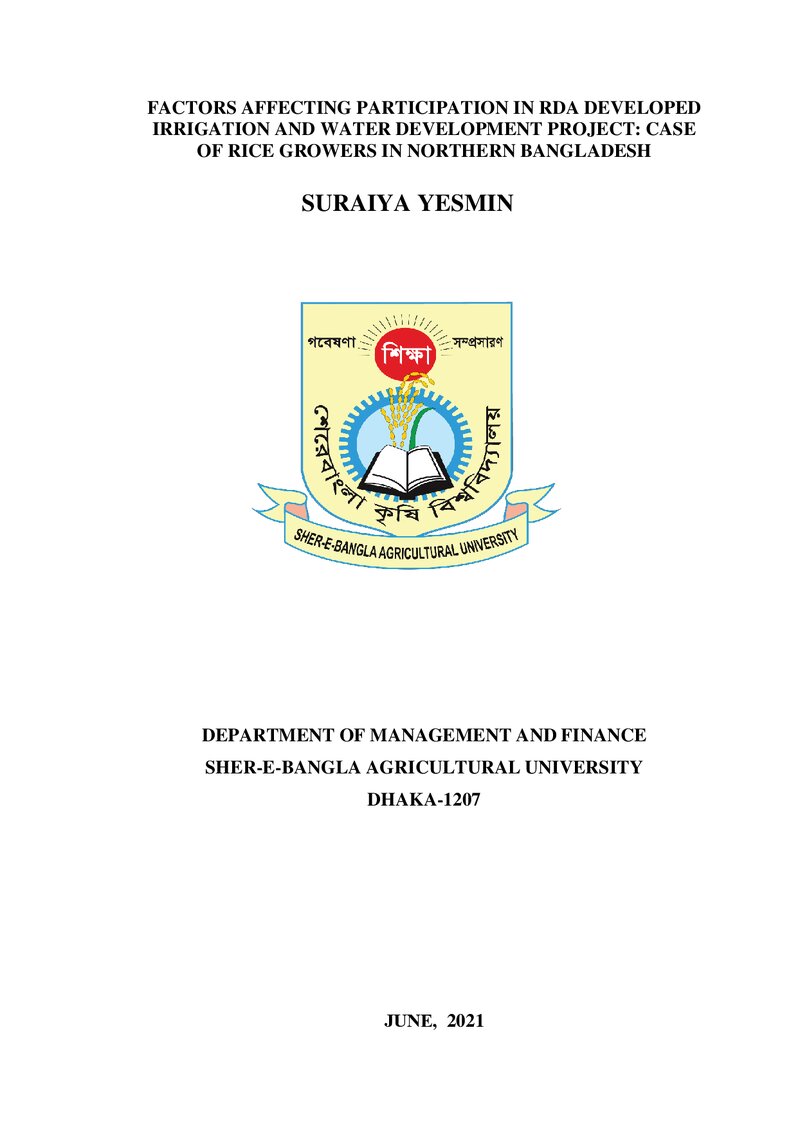 FACTORS AFFECTING PARTICIPATION IN RDA DEVELOPED IRRIGATION AND WATER DEVELOPMENT PROJECT: CASE OF RICE GROWERS IN NORTHERN BANGLADESH

SURAIYA YESMIN

গবেষণা
শিক্ষা
সম্প্রসারণ
শেরেবাংলা কৃষি বিশ্ববিদ্যালয়
SHER-E-BANGLA AGRICULTURAL UNIVERSITY

DEPARTMENT OF MANAGEMENT AND FINANCE
SHER-E-BANGLA AGRICULTURAL UNIVERSITY
DHAKA-1207

JUNE, 2021